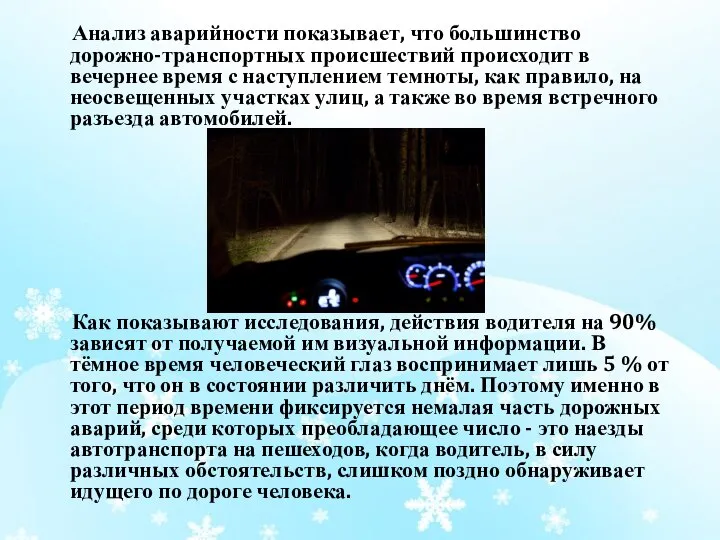 Анализ аварийности показывает, что большинство дорожно-транспортных происшествий происходит в вечернее время с наступлением темноты, как правило, на неосвещенных участках улиц, а также во время встречного разъезда автомобилей.

Как показывают исследования, действия водителя на 90% зависят от получаемой им визуальной информации. В тёмное время человеческий глаз воспринимает лишь 5 % от того, что он в состоянии различить днём. Поэтому именно в этот период времени фиксируется немалая часть дорожных аварий, среди которых преобладающее число - это наезды автотранспорта на пешеходов, когда водитель, в силу различных обстоятельств, слишком поздно обнаруживает идущего по дороге человека.